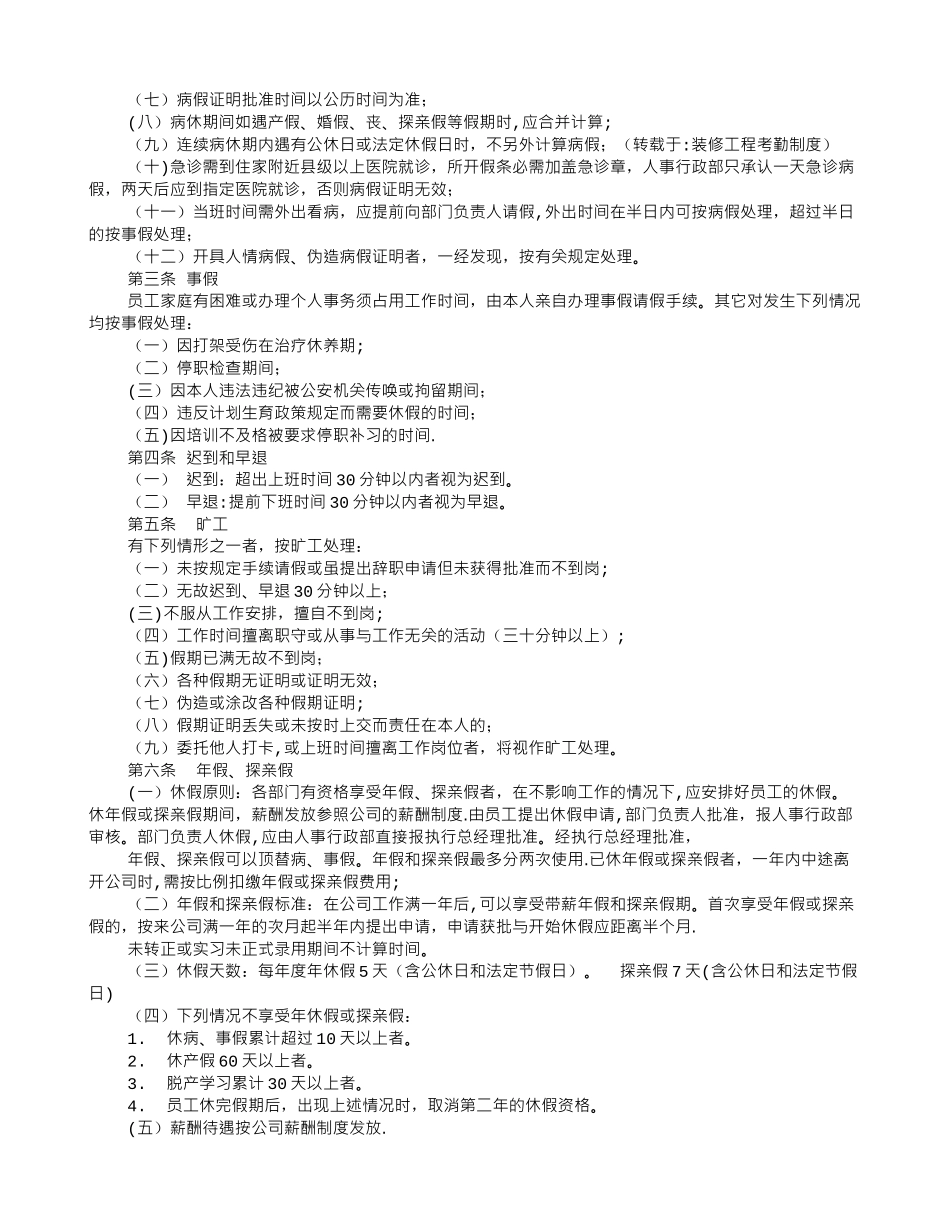 （七）病假证明批准时间以公历时间为准；
(八)病休期间如遇产假、婚假、丧、探亲假等假期时,应合并计算；
（九）连续病休期内遇有公休日或法定休假日时，不另外计算病假；（转载于:装修工程考勤制度）
(十)急诊需到住家附近县级以上医院就诊，所开假条必需加盖急诊章，人事行政部只承认一天急诊病假，两天后应到指定医院就诊，否则病假证明无效；
（十一）当班时间需外出看病，应提前向部门负责人请假,外出时间在半日内可按病假处理，超过半日的按事假处理；
（十二）开具人情病假、伪造病假证明者，一经发现，按有关规定处理。
第三条 事假
员工家庭有困难或办理个人事务须占用工作时间，由本人亲自办理事假请假手续。其它对发生下列情况均按事假处理：
（一）因打架受伤在治疗休养期；
（二）停职检查期间；
(三)因本人违法违纪被公安机关传唤或拘留期间；
（四）违反计划生育政策规定而需要休假的时间；
(五)因培训不及格被要求停职补习的时间.
第四条 迟到和早退
（一） 迟到：超出上班时间30分钟以内者视为迟到。
（二） 早退:提前下班时间30分钟以内者视为早退。
第五条 旷工
有下列情形之一者，按旷工处理：
（一）未按规定手续请假或虽提出辞职申请但未获得批准而不到岗;
（二）无故迟到、早退30分钟以上；
(三)不服从工作安排，擅自不到岗；
（四）工作时间擅离职守或从事与工作无关的活动（三十分钟以上）；
(五)假期已满无故不到岗;
（六）各种假期无证明或证明无效;
（七）伪造或涂改各种假期证明;
（八）假期证明丢失或未按时上交而责任在本人的;
（九）委托他人打卡,或上班时间擅离工作岗位者，将视作旷工处理。
第六条 年假、探亲假
(一)休假原则：各部门有资格享受年假、探亲假者，在不影响工作的情况下,应安排好员工的休假。休年假或探亲假期间，薪酬发放参照公司的薪酬制度.由员工提出休假申请，部门负责人批准，报人事行政部审核。部门负责人休假,应由人事行政部直接报执行总经理批准。经执行总经理批准，
年假、探亲假可以顶替病、事假。年假和探亲假最多分两次使用.已休年假或探亲假者，一年内中途离开公司时,需按比例扣缴年假或探亲假费用；
（二）年假和探亲假标准：在公司工作满一年后,可以享受带薪年假和探亲假期。首次享受年假或探亲假的，按来公司满一年的次月起半年内提出申请，申请获批与开始休假应距离半个月.
未转正或实习未正式录用期间不计算时间。
（三）休假天数：每年度年休假5天（含公休日和法定节假日）。 探亲假7天(含公休日和法定节假日)
（四）下列情况不享受年休假或探亲假：
1． 休病、事假累计超过10天以上者。
2． 休产假60天以上者。
3． 脱产学习累计30天以上者。
4． 员工休完假期后，出现上述情况时，取消第二年的休假资格。
(五）薪酬待遇按公司薪酬制度发放.